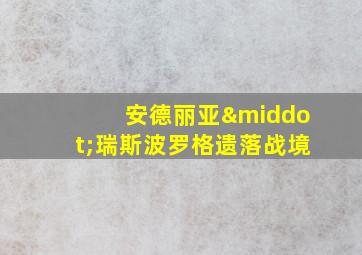 安德丽亚&middot;瑞斯波罗格遗落战境